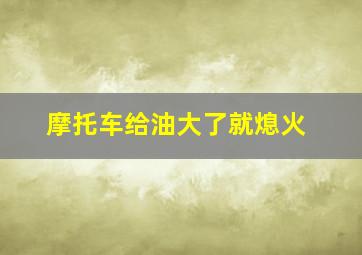 摩托车给油大了就熄火